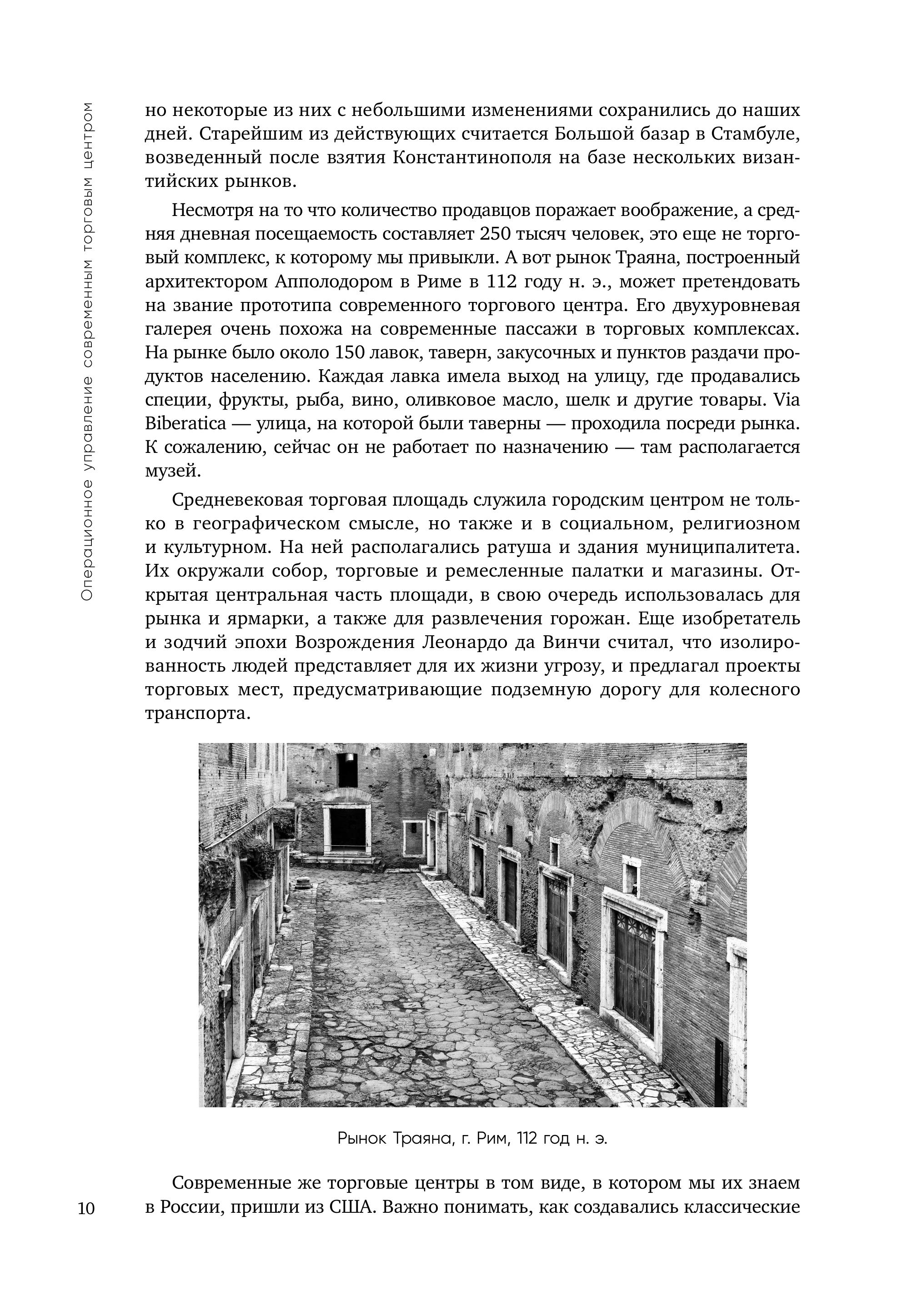 Операционное управление современным торговым центром

но некоторые из них с небольшими изменениями сохранились до наших дней. Старейшим из действующих считается Большой базар в Стамбуле, возведенный после взятия Константинополя на базе нескольких византийских рынков.

Несмотря на то что количество продавцов поражает воображение, а средняя дневная посещаемость составляет 250 тысяч человек, это еще не торговый комплекс, к которому мы привыкли. А вот рынок Траяна, построенный архитектором Апполодором в Риме в 112 году н. э., может претендовать на звание прототипа современного торгового центра. Его двухуровневая галерея очень похожа на современные пассажи в торговых комплексах. На рынке было около 150 лавок, таверн, закусочных и пунктов раздачи продуктов населению. Каждая лавка имела выход на улицу, где продавались специи, фрукты, рыба, вино, оливковое масло, шелк и другие товары. Via Biberatica — улица, на которой были таверны — проходила посреди рынка. К сожалению, сейчас он не работает по назначению — там располагается музей.

Средневековая торговая площадь служила городским центром не только в географическом смысле, но также и в социальном, религиозном и культурном. На ней располагались ратуша и здания муниципалитета. Их окружали собор, торговые и ремесленные палатки и магазины. Открытая центральная часть площади, в свою очередь использовалась для рынка и ярмарки, а также для развлечения горожан. Еще изобретатель и зодчий эпохи Возрождения Леонардо да Винчи считал, что изолированность людей представляет для их жизни угрозу, и предлагал проекты торговых мест, предусматривающие подземную дорогу для колесного транспорта.

Рынок Траяна, г. Рим, 112 год н. э.

Современные же торговые центры в том виде, в котором мы их знаем в России, пришли из США. Важно понимать, как создавались классические

10